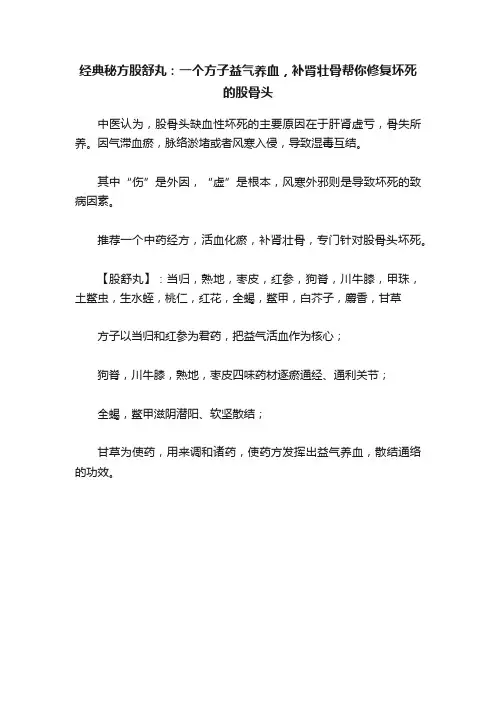 经典秘方股舒丸：一个方子益气养血，补肾壮骨帮你修复坏死的股骨头

中医认为，股骨头缺血性坏死的主要原因在于肝肾虚亏，骨失所养。因气滞血瘀，脉络淤堵或者风寒入侵，导致湿毒互结。

其中“伤”是外因，“虚”是根本，风寒外邪则是导致坏死的致病因素。

推荐一个中药经方，活血化瘀，补肾壮骨，专门针对股骨头坏死。

【股舒丸】：当归，熟地，枣皮，红参，狗脊，川牛膝，甲珠，土鳖虫，生水蛭，桃仁，红花，全蝎，鳖甲，白芥子，麝香，甘草

方子以当归和红参为君药，把益气活血作为核心；

狗脊，川牛膝，熟地，枣皮四味药材逐瘀通经、通利关节；

全蝎，鳖甲滋阴潜阳、软坚散结；

甘草为使药，用来调和诸药，使药方发挥出益气养血，散结通络的功效。